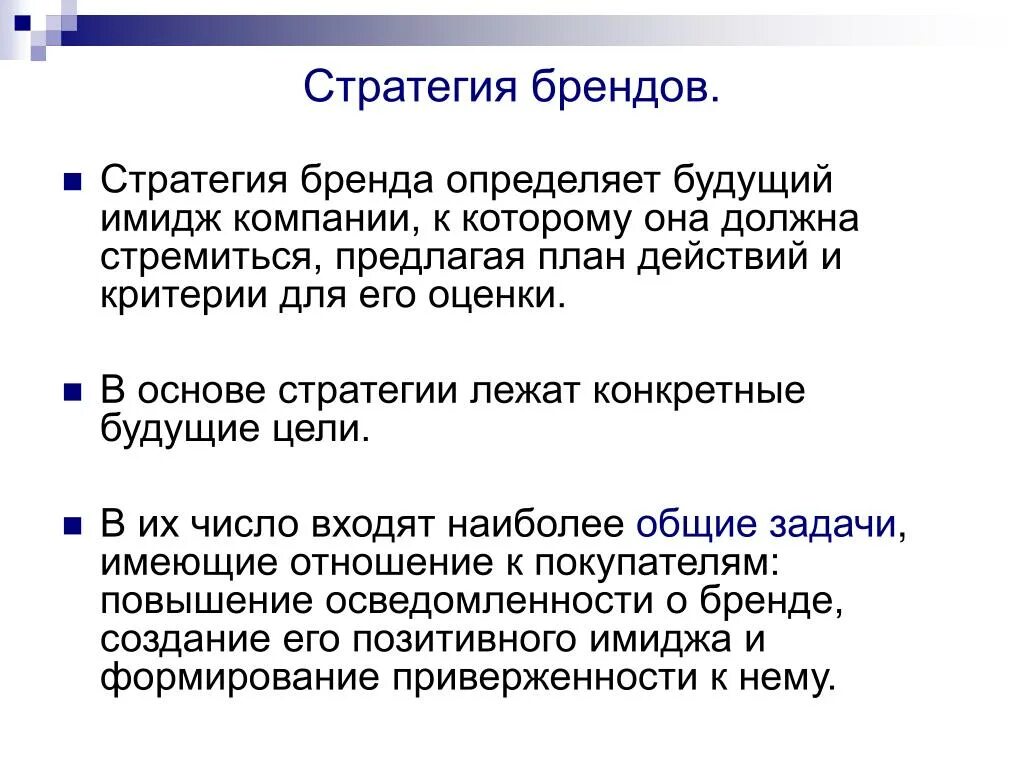 Стратегия брендов.

Стратегия бренда определяет будущий имидж компании, к которому она должна стремиться, предлагая план действий и критерии для его оценки.

В основе стратегии лежат конкретные будущие цели.

В их число входят наиболее общие задачи, имеющие отношение к покупателям: повышение осведомленности о бренде, создание его позитивного имиджа и формирование приверженности к нему.